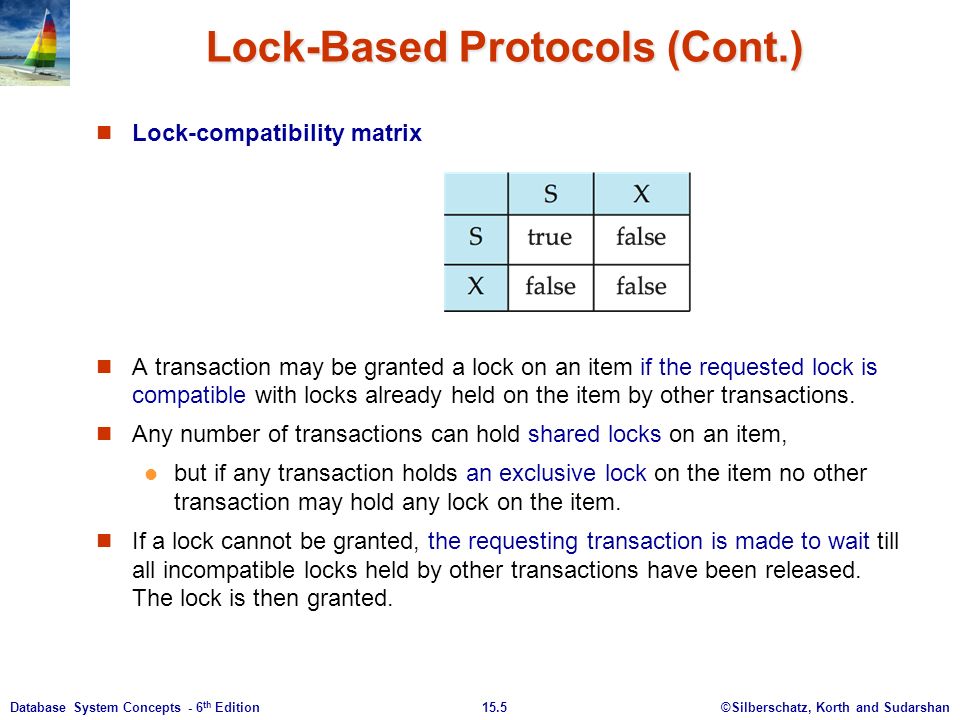 Lock-Based Protocols (Cont.)

Lock-compatibility matrix

| | S | X |
|---|---|---|
| S | true | false |
| X | false | false |

A transaction may be granted a lock on an item if the requested lock is compatible with locks already held on the item by other transactions.

Any number of transactions can hold shared locks on an item,

but if any transaction holds an exclusive lock on the item no other transaction may hold any lock on the item.

If a lock cannot be granted, the requesting transaction is made to wait till all incompatible locks held by other transactions have been released. The lock is then granted.

Database System Concepts - 6$^{th}$ Edition

15.5

©Silberschatz, Korth and Sudarshan